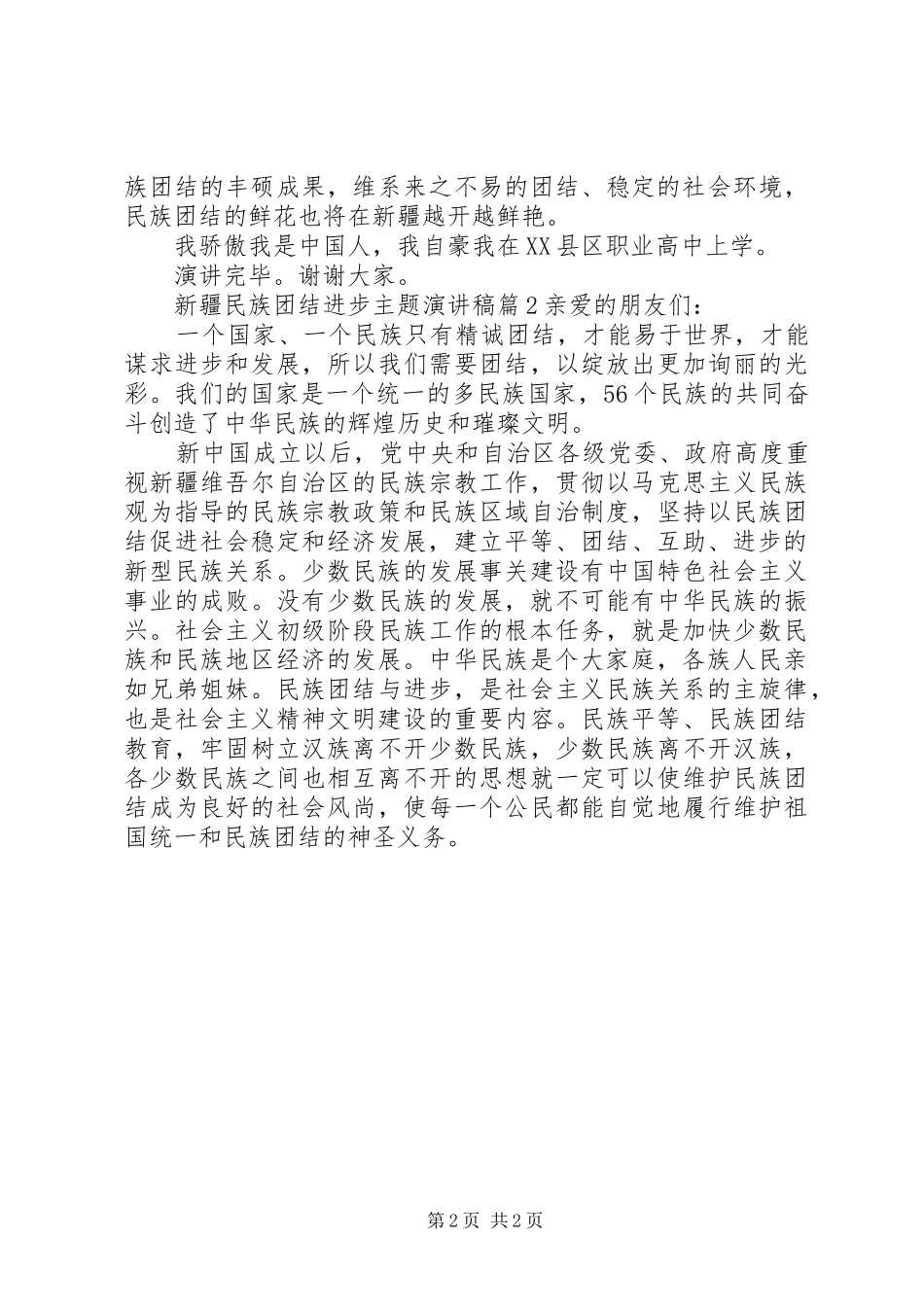 族团结的丰硕成果，维系来之不易的团结、稳定的社会环境，民族团结的鲜花也将在新疆越开越鲜艳。

我骄傲我是中国人，我自豪我在XX县区职业高中上学。

演讲完毕。谢谢大家。

新疆民族团结进步主题演讲稿篇2亲爱的朋友们：

一个国家、一个民族只有精诚团结，才能易于世界，才能谋求进步和发展，所以我们需要团结，以绽放出更加询丽的光彩。我们的国家是一个统一的多民族国家，56个民族的共同奋斗创造了中华民族的辉煌历史和璀璨文明。

新中国成立以后，党中央和自治区各级党委、政府高度重视新疆维吾尔自治区的民族宗教工作，贯彻以马克思主义民族观为指导的民族宗教政策和民族区域自治制度，坚持以民族团结促进社会稳定和经济发展，建立平等、团结、互助、进步的新型民族关系。少数民族的发展事关建设有中国特色社会主义事业的成败。没有少数民族的发展，就不可能有中华民族的振兴。社会主义初级阶段民族工作的根本任务，就是加快少数民族和民族地区经济的发展。中华民族是个大家庭，各族人民亲如兄弟姐妹。民族团结与进步，是社会主义民族关系的主旋律，也是社会主义精神文明建设的重要内容。民族平等、民族团结教育，牢固树立汉族离不开少数民族，少数民族离不开汉族，各少数民族之间也相互离不开的思想就一定可以使维护民族团结成为良好的社会风尚，使每一个公民都能自觉地履行维护祖国统一和民族团结的神圣义务。

第2页 共2页